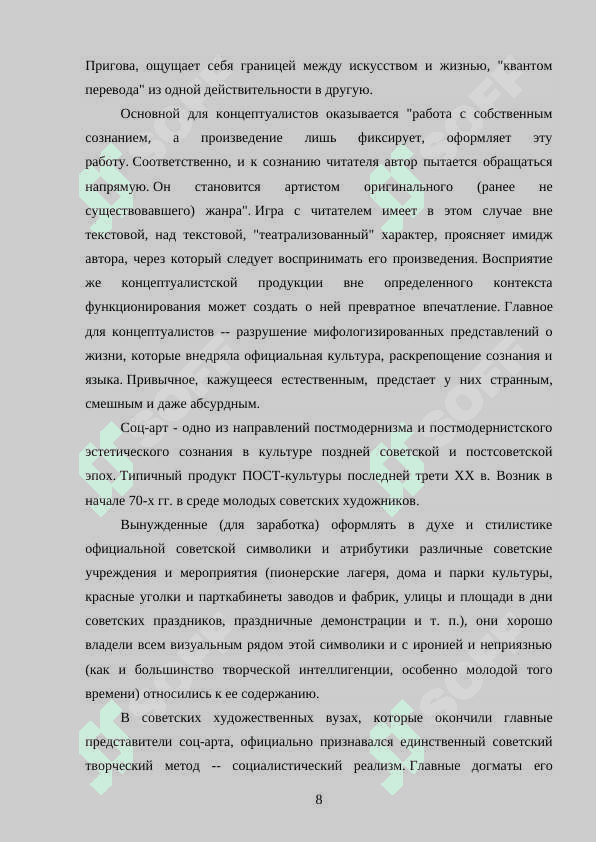 Пригова, ощущает себя границей между искусством и жизнью, "квантом перевода" из одной действительности в другую.

Основной для концептуалистов оказывается "работа с собственным сознанием, а произведение лишь фиксирует, оформляет эту работу. Соответственно, и к сознанию читателя автор пытается обращаться напрямую. Он становится артистом оригинального (ранее не существовавшего) жанра". Игра с читателем имеет в этом случае вне текстовой, над текстовой, "театрализованный" характер, проясняет имидж автора, через который следует воспринимать его произведения. Восприятие же концептуалистской продукции вне определенного контекста функционирования может создать о ней превратное впечатление. Главное для концептуалистов -- разрушение мифологизированных представлений о жизни, которые внедряла официальная культура, раскрепощение сознания и языка. Привычное, кажущееся естественным, предстает у них странным, смешным и даже абсурдным.

Соц-арт - одно из направлений постмодернизма и постмодернистского эстетического сознания в культуре поздней советской и постсоветской эпох. Типичный продукт ПОСТ-культуры последней трети XX в. Возник в начале 70-х гг. в среде молодых советских художников.

Вынужденные (для заработка) оформлять в духе и стилистике официальной советской символики и атрибутики различные советские учреждения и мероприятия (пионерские лагеря, дома и парки культуры, красные уголки и парткабинеты заводов и фабрик, улицы и площади в дни советских праздников, праздничные демонстрации и т. п.), они хорошо владели всем визуальным рядом этой символики и с иронией и неприязнью (как и большинство творческой интеллигенции, особенно молодой того времени) относились к ее содержанию.

В советских художественных вузах, которые окончили главные представители соц-арта, официально признавался единственный советский творческий метод -- социалистический реализм. Главные догматы его

8